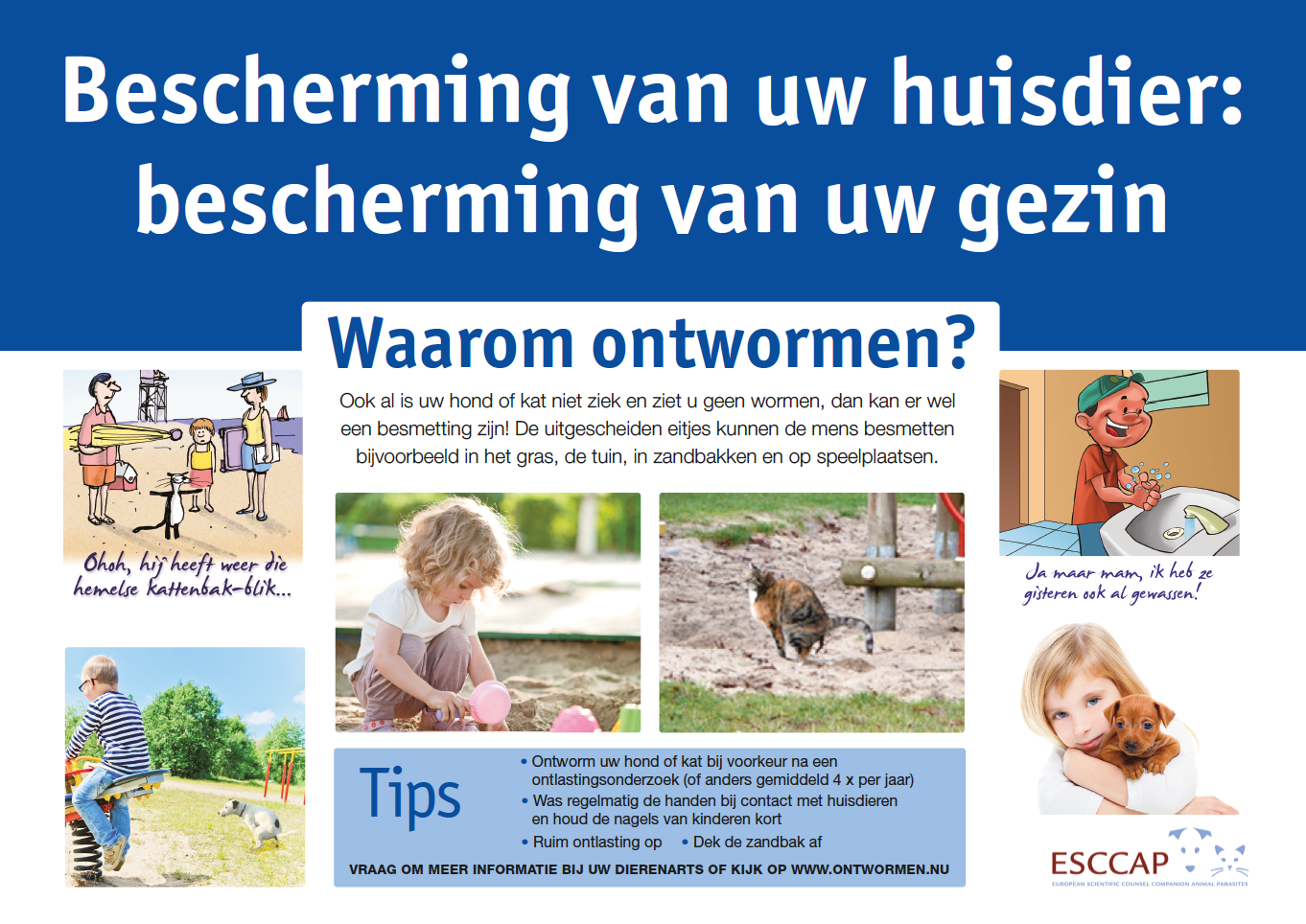 Bescherming van uw huisdier: bescherming van uw gezin

Waarom ontwormen?

Ook al is uw hond of kat niet ziek en ziet u geen wormen, dan kan er wel een besmetting zijn! De uitgescheiden eitjes kunnen de mens besmetten bijvoorbeeld in het gras, de tuin, in zandbakken en op speelplaatsen.

Ohoh, hij heeft weer die hemelse kattenbak-blik...

Ja maar mam, ik heb ze gisteren ook al gewassen!

Tips

• Ontworm uw hond of kat bij voorkeur na een ontlastingsonderzoek (of anders gemiddeld 4 x per jaar)
• Was regelmatig de handen bij contact met huisdieren en houd de nagels van kinderen kort
• Ruim ontlasting op • Dek de zandbak af

VRAAG OM MEER INFORMATIE BIJ UW DIERENARTS OF KIJK OP WWW.ONTWORMEN.NU

ESCCAP
EUROPEAN SCIENTIFIC COUNSEL COMPANION ANIMAL PARASITES